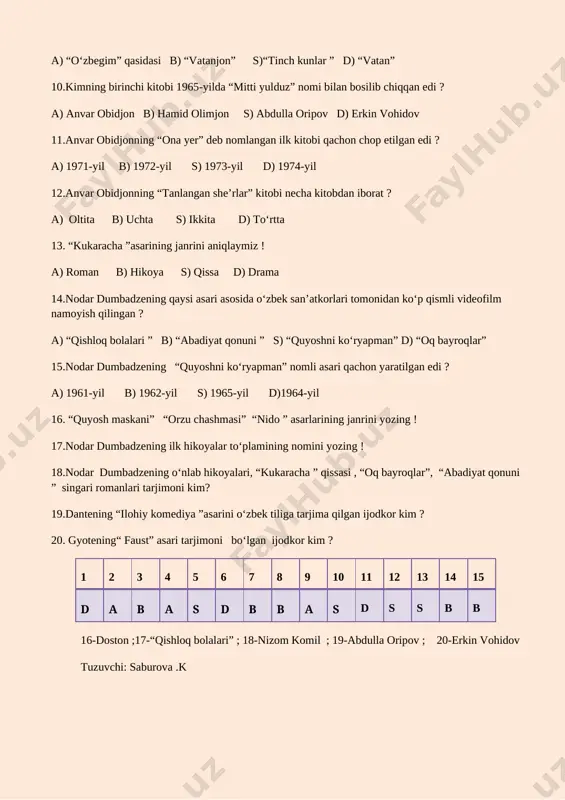 A) “O‘zbegim” qasidasi  B) “Vatanjon”   S)“Tinch kunlar ”  D) “Vatan”

10.Kimning birinchi kitobi 1965-yilda “Mitti yulduz” nomi bilan bosilib chiqqan edi ?

A) Anvar Obidjon  B) Hamid Olimjon   S) Abdulla Oripov  D) Erkin Vohidov

11.Anvar Obidjonning “Ona yer” deb nomlangan ilk kitobi qachon chop etilgan edi ?

A) 1971-yil   B) 1972-yil   S) 1973-yil   D) 1974-yil

12.Anvar Obidjonning “Tanlangan she’rlar” kitobi necha kitobdan iborat ?

A)  Oltita   B) Uchta   S) Ikkita   D) To‘rtta

13. “Kukaracha ”asarining janrini aniqlaymiz !

A) Roman   B) Hikoya   S) Qissa   D) Drama

14.Nodar Dumbadzening qaysi asari asosida o‘zbek san’atkorlari tomonidan ko‘p qismli videofilm namoyish qilingan ?

A) “Qishloq bolalari ”  B) “Abadiyat qonuni ”  S) “Quyoshni ko‘ryapman” D) “Oq bayroqlar”

15.Nodar Dumbadzening  “Quyoshni ko‘ryapman” nomli asari qachon yaratilgan edi ?

A) 1961-yil   B) 1962-yil   S) 1965-yil   D)1964-yil

16. “Quyosh maskani”  “Orzu chashmasi”  “Nido ” asarlarining janrini yozing !

17.Nodar Dumbadzening ilk hikoyalar to‘plamining nomini yozing !

18.Nodar  Dumbadzening o‘nlab hikoyalari, “Kukaracha ” qissasi , “Oq bayroqlar”,  “Abadiyat qonuni ”  singari romanlari tarjimoni kim?

19.Dantening “Ilohiy komediya ”asarini o‘zbek tiliga tarjima qilgan ijodkor kim ?

20. Gyotening“ Faust” asari tarjimoni  bo‘lgan  ijodkor kim ?

| 1 | 2 | 3 | 4 | 5 | 6 | 7 | 8 | 9 | 10 | 11 | 12 | 13 | 14 | 15 |
|---|---|---|---|---|---|---|---|---|---|---|---|---|---|---|
| D | A | B | A | S | D | B | B | A | S | D | S | S | B | B |

16-Doston ;17-“Qishloq bolalari” ; 18-Nizom Komil  ; 19-Abdulla Oripov ;   20-Erkin Vohidov

Tuzuvchi: Saburova .K

FaylHub.uz